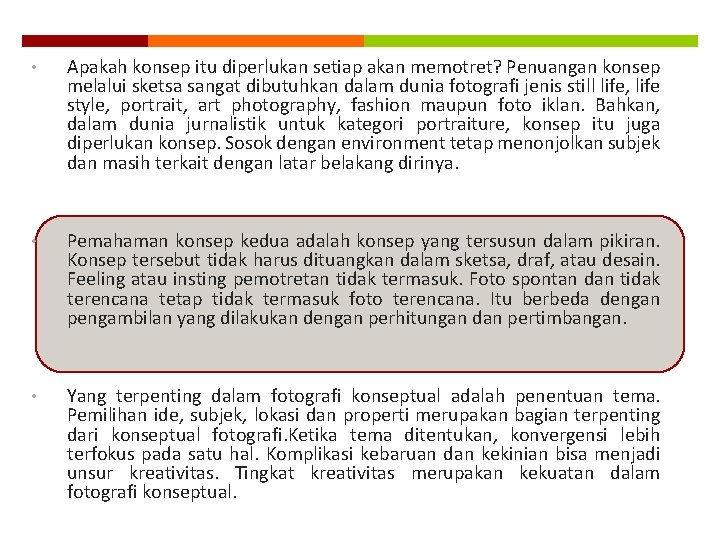 • Apakah konsep itu diperlukan setiap akan memotret? Penuangan konsep melalui sketsa sangat dibutuhkan dalam dunia fotografi jenis still life, life style, portrait, art photography, fashion maupun foto iklan. Bahkan, dalam dunia jurnalistik untuk kategori portraiture, konsep itu juga diperlukan konsep. Sosok dengan environment tetap menonjolkan subjek dan masih terkait dengan latar belakang dirinya.

• Pemahaman konsep kedua adalah konsep yang tersusun dalam pikiran. Konsep tersebut tidak harus dituangkan dalam sketsa, draf, atau desain. Feeling atau insting pemotretan tidak termasuk. Foto spontan dan tidak terencana tetap tidak termasuk foto terencana. Itu berbeda dengan pengambilan yang dilakukan dengan perhitungan dan pertimbangan.

• Yang terpenting dalam fotografi konseptual adalah penentuan tema. Pemilihan ide, subjek, lokasi dan properti merupakan bagian terpenting dari konseptual fotografi.Ketika tema ditentukan, konvergensi lebih terfokus pada satu hal. Komplikasi kebaruan dan kekinian bisa menjadi unsur kreativitas. Tingkat kreativitas merupakan kekuatan dalam fotografi konseptual.